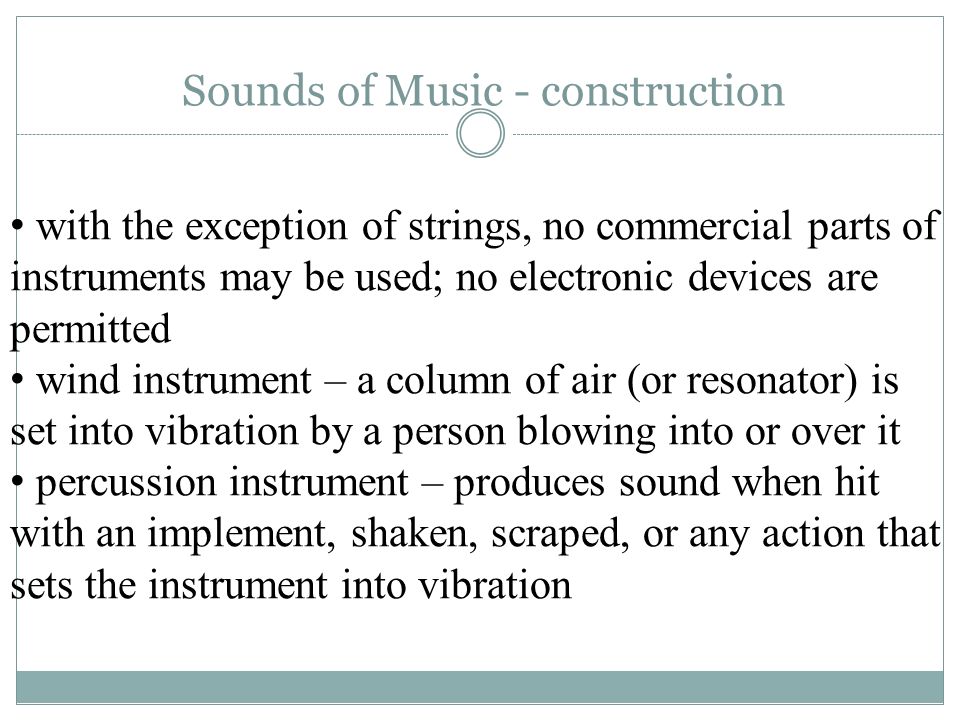 Sounds of Music - construction

• with the exception of strings, no commercial parts of instruments may be used; no electronic devices are permitted
• wind instrument – a column of air (or resonator) is set into vibration by a person blowing into or over it
• percussion instrument – produces sound when hit with an implement, shaken, scraped, or any action that sets the instrument into vibration